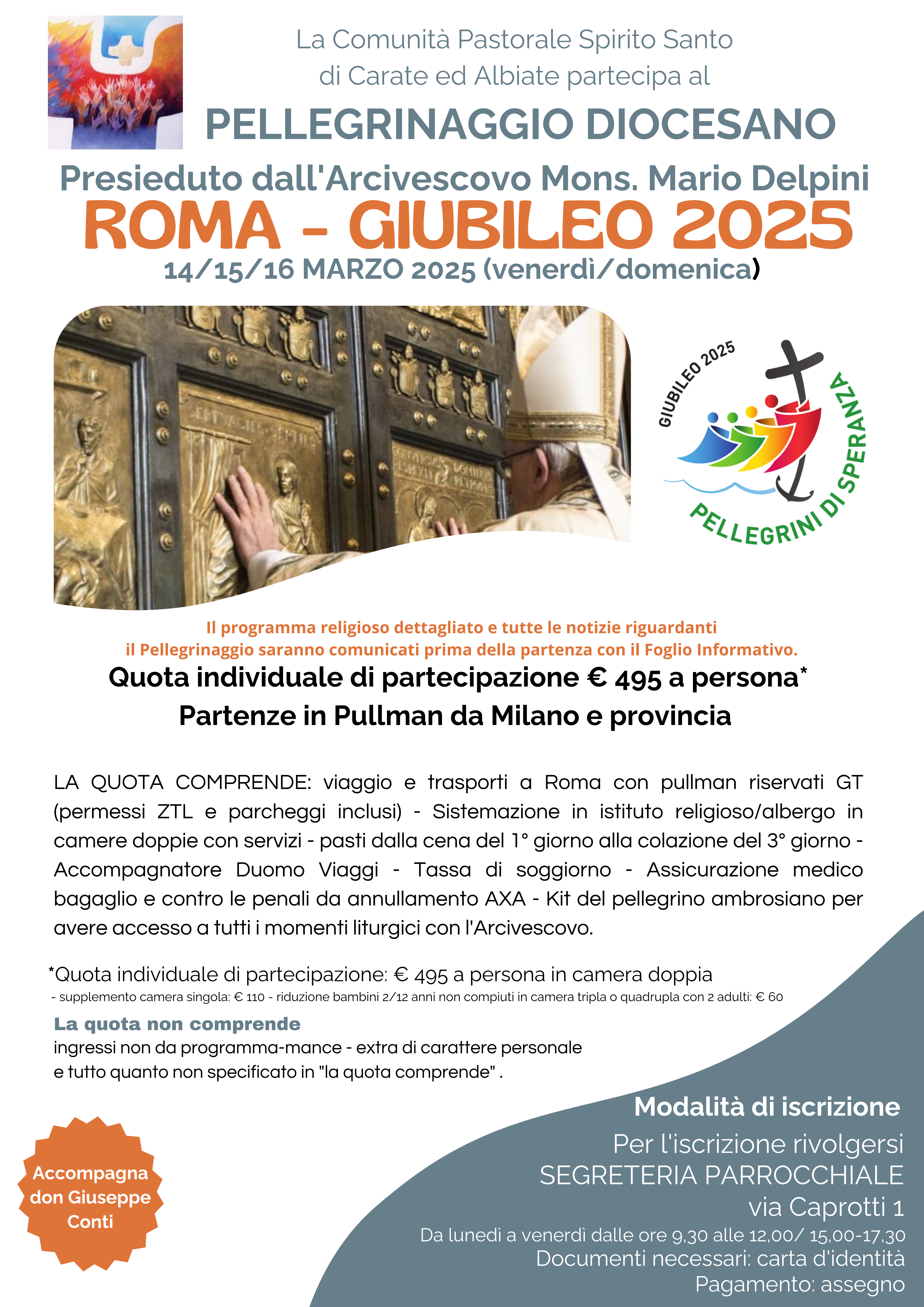 La Comunità Pastorale Spirito Santo di Carate ed Albiate partecipa al

PELLEGRINAGGIO DIOCESANO

Presieduto dall'Arcivescovo Mons. Mario Delpini

ROMA - GIUBILEO 2025

14/15/16 MARZO 2025 (venerdì/domenica)

GIUBILEO 2025

PELLEGRINI DI SPERANZA

Il programma religioso dettagliato e tutte le notizie riguardanti il Pellegrinaggio saranno comunicati prima della partenza con il Foglio Informativo.

Quota individuale di partecipazione € 495 a persona*

Partenze in Pullman da Milano e provincia

LA QUOTA COMPRENDE: viaggio e trasporti a Roma con pullman riservati GT (permessi ZTL e parcheggi inclusi) - Sistemazione in istituto religioso/albergo in camere doppie con servizi - pasti dalla cena del 1° giorno alla colazione del 3° giorno - Accompagnatore Duomo Viaggi - Tassa di soggiorno - Assicurazione medico bagaglio e contro le penali da annullamento AXA - Kit del pellegrino ambrosiano per avere accesso a tutti i momenti liturgici con l'Arcivescovo.

*Quota individuale di partecipazione: € 495 a persona in camera doppia
- supplemento camera singola: € 110 - riduzione bambini 2/12 anni non compiuti in camera tripla o quadrupla con 2 adulti: € 60

La quota non comprende
ingressi non da programma-mance - extra di carattere personale e tutto quanto non specificato in "la quota comprende" .

Accompagna don Giuseppe Conti

Modalità di iscrizione

Per l'iscrizione rivolgersi
SEGRETERIA PARROCCHIALE
via Caprotti 1
Da lunedì a venerdì dalle ore 9,30 alle 12,00/ 15,00-17,30
Documenti necessari: carta d'identità
Pagamento: assegno